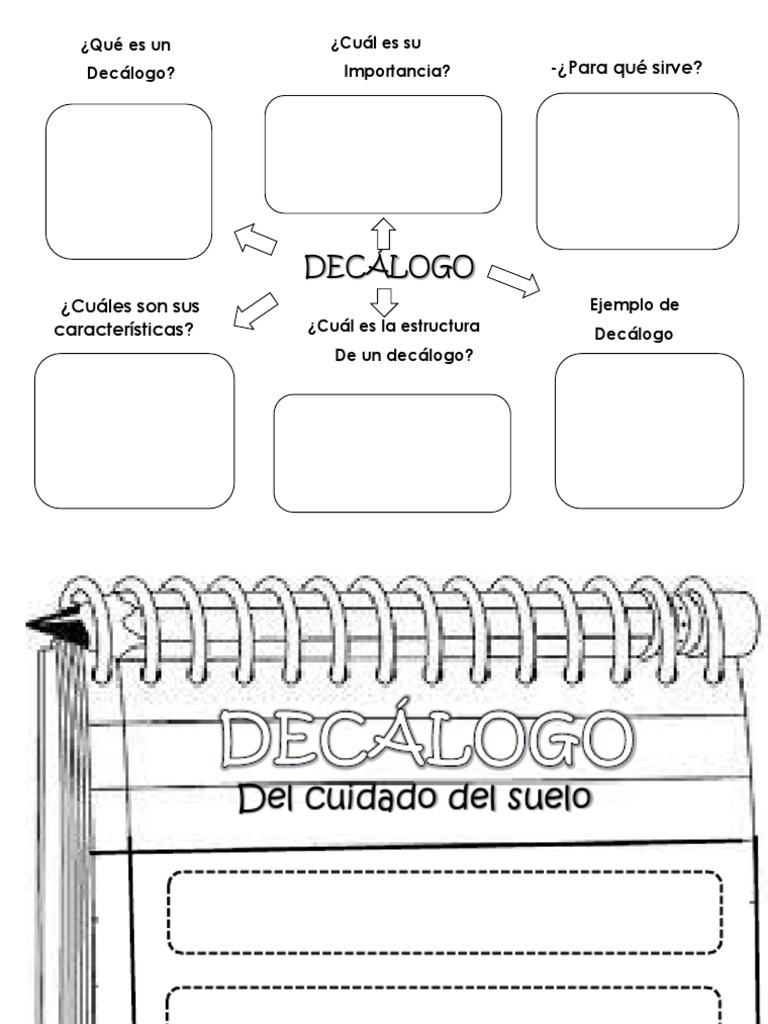 ¿Qué es un Decálogo?

¿Cuál es su Importancia?

-¿Para qué sirve?

DECÁLOGO

¿Cuáles son sus características?

¿Cuál es la estructura De un decálogo?

Ejemplo de Decálogo

DECÁLOGO

Del cuidado del suelo